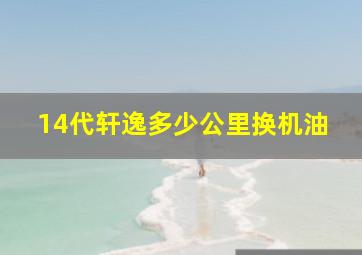 14代轩逸多少公里换机油